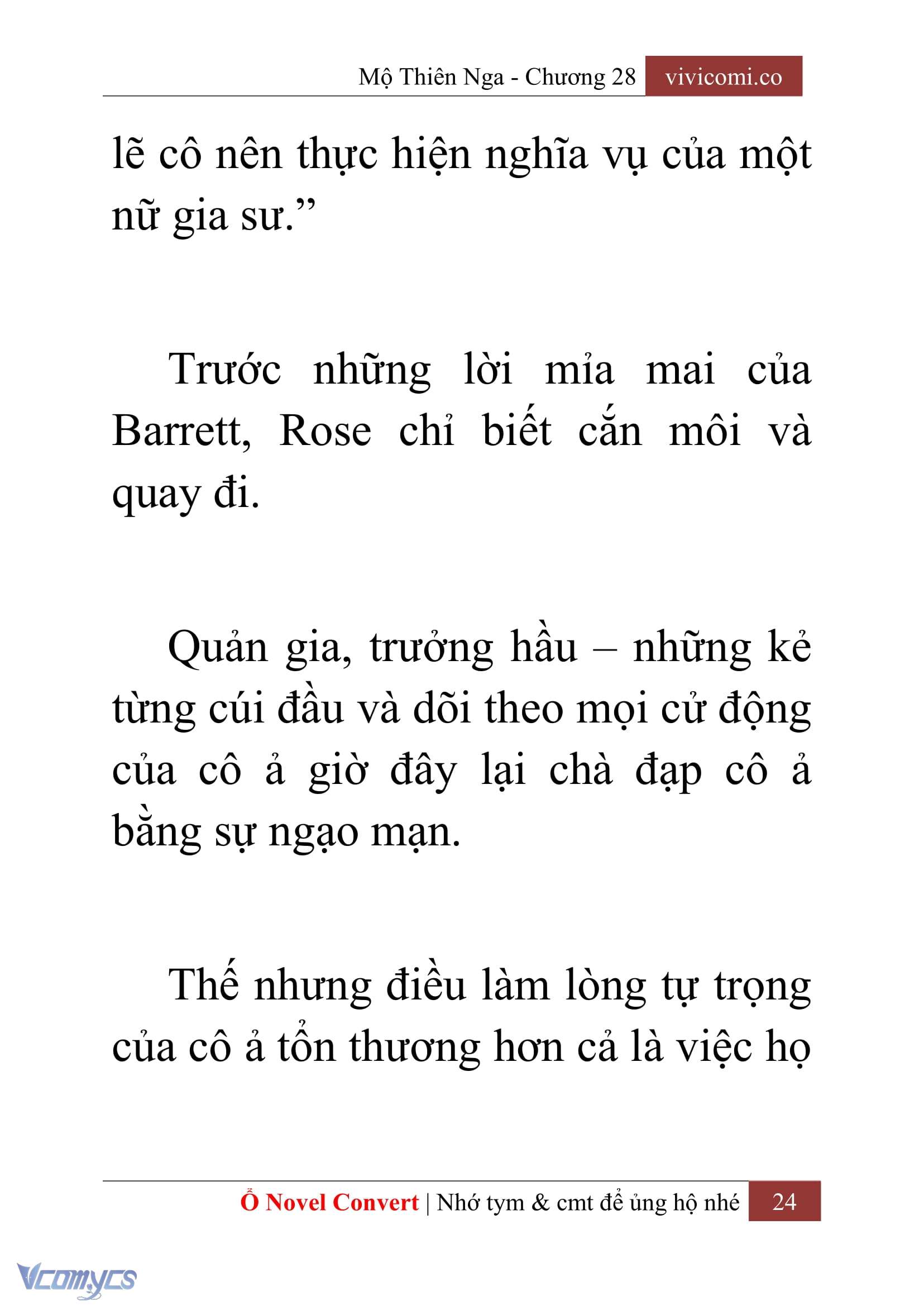 Mộ Thiên Nga - Chương 28 vivicomi.co

lẽ cô nên thực hiện nghĩa vụ của một nữ gia sư.”

Trước những lời mỉa mai của Barrett, Rose chỉ biết cắn môi và quay đi.

Quản gia, trưởng hầu – những kẻ từng cúi đầu và dõi theo mọi cử động của cô ả giờ đây lại chà đạp cô ả bằng sự ngạo mạn.

Thế nhưng điều làm lòng tự trọng của cô ả tổn thương hơn cả là việc họ

Ổ Novel Convert | Nhớ tym & cmt để ủng hộ nhé 24

Vcomycs